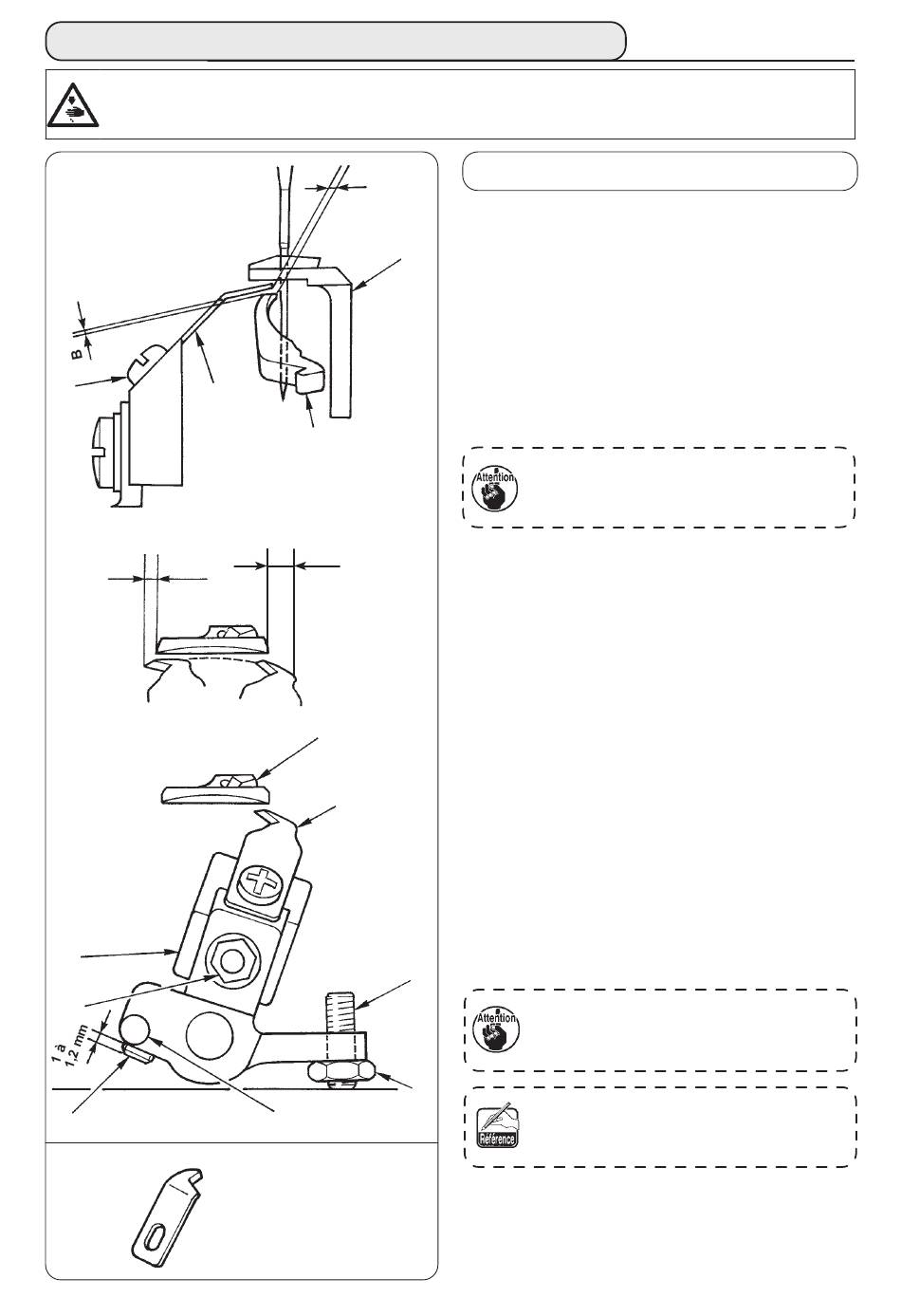 B

1 à 1,2 mm

Attention

Attention

Référence